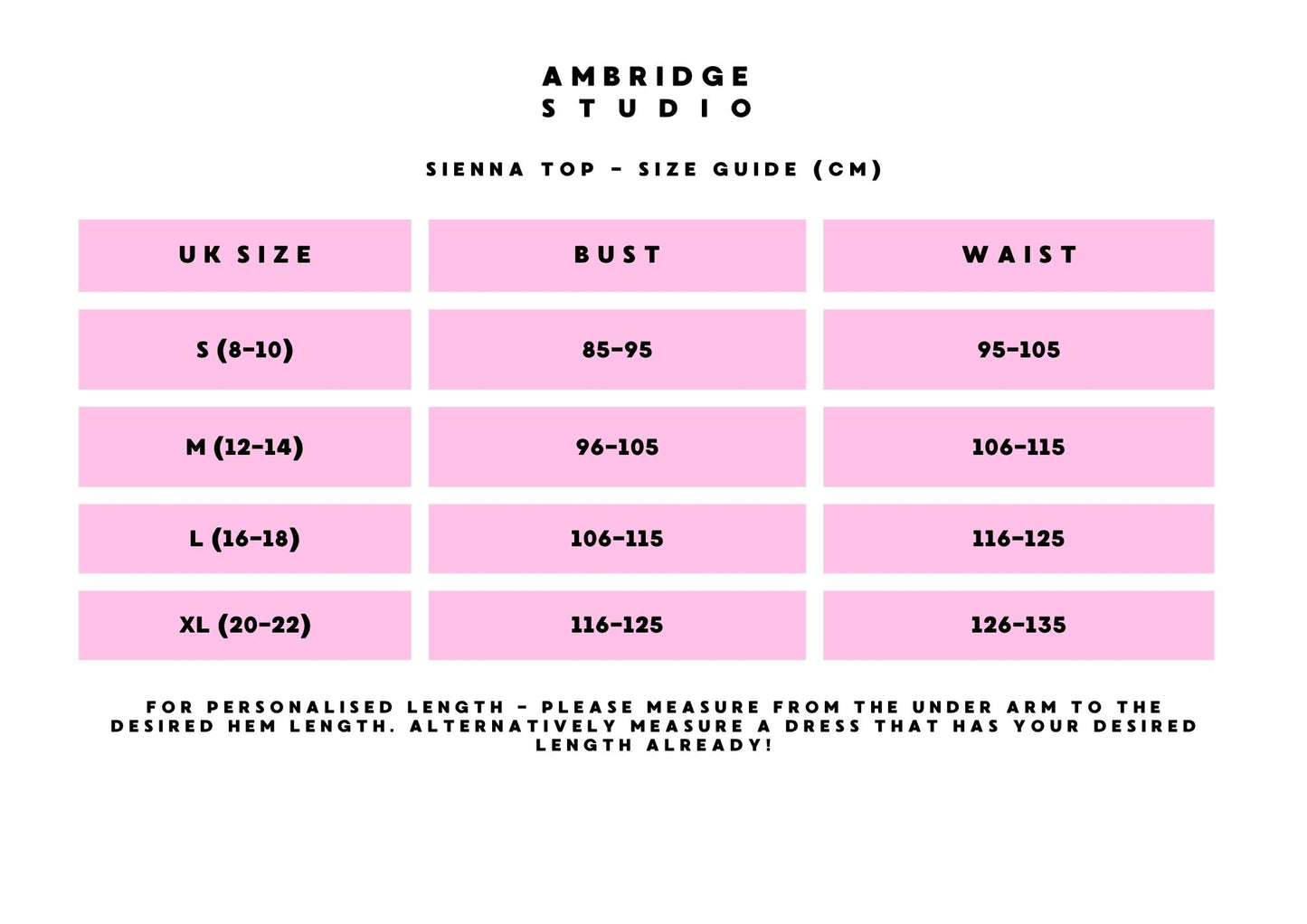 AMBRIDGE
STUDIO

SIENNA TOP - SIZE GUIDE (CM)

| UK SIZE | BUST | WAIST |
|---|---|---|
| S (8-10) | 85-95 | 95-105 |
| M (12-14) | 96-105 | 106-115 |
| L (16-18) | 106-115 | 116-125 |
| XL (20-22) | 116-125 | 126-135 |

FOR PERSONALISED LENGTH - PLEASE MEASURE FROM THE UNDER ARM TO THE DESIRED HEM LENGTH. ALTERNATIVELY MEASURE A DRESS THAT HAS YOUR DESIRED LENGTH ALREADY!